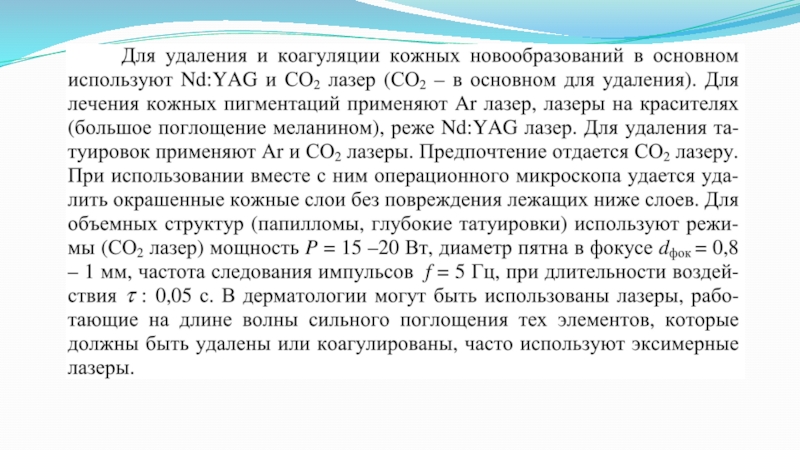 Для удаления и коагуляции кожных новообразований в основном используют Nd:YAG и $CO_2$ лазер ($CO_2$ – в основном для удаления). Для лечения кожных пигментаций применяют Ar лазер, лазеры на красителях (большое поглощение меланином), реже Nd:YAG лазер. Для удаления татуировок применяют Ar и $CO_2$ лазеры. Предпочтение отдается $CO_2$ лазеру. При использовании вместе с ним операционного микроскопа удается удалить окрашенные кожные слои без повреждения лежащих ниже слоев. Для объемных структур (папилломы, глубокие татуировки) используют режимы ($CO_2$ лазер) мощность $P$ = 15 –20 Вт, диаметр пятна в фокусе $d_{фок}$ = 0,8 – 1 мм, частота следования импульсов $f$ = 5 Гц, при длительности воздействия $\tau$ : 0,05 с. В дерматологии могут быть использованы лазеры, работающие на длине волны сильного поглощения тех элементов, которые должны быть удалены или коагулированы, часто используют эксимерные лазеры.